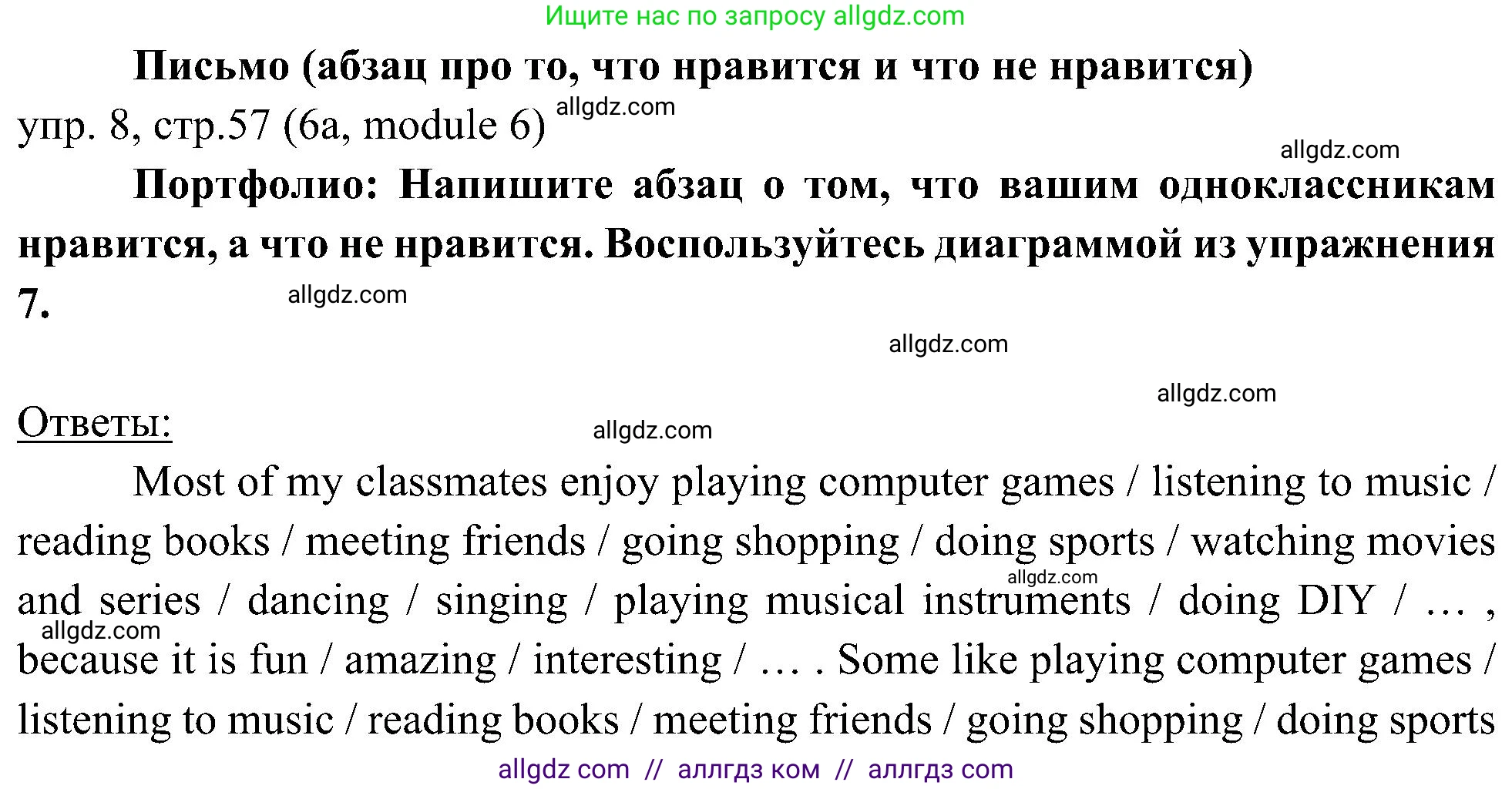 Ищите нас по запросу allgdz.com

Письмо (абзац про то, что нравится и что не нравится)

упр. 8, стр.57 (6a, module 6) allgdz.com

allgdz.com

Портфолио: Напишите абзац о том, что вашим одноклассникам нравится, а что не нравится. Воспользуйтесь диаграммой из упражнения 7. allgdz.com

allgdz.com

allgdz.com

Ответы: allgdz.com

Most of my classmates enjoy playing computer games / listening to music / reading books / meeting friends / going shopping / doing sports / watching movies and series / dancing / singing / playing musical instruments / doing DIY / … , because it is fun / amazing / interesting / … . Some like playing computer games / listening to music / reading books / meeting friends / going shopping / doing sports

allgdz.com allgdz.com

allgdz com // аллгдз ком // аллгдз com